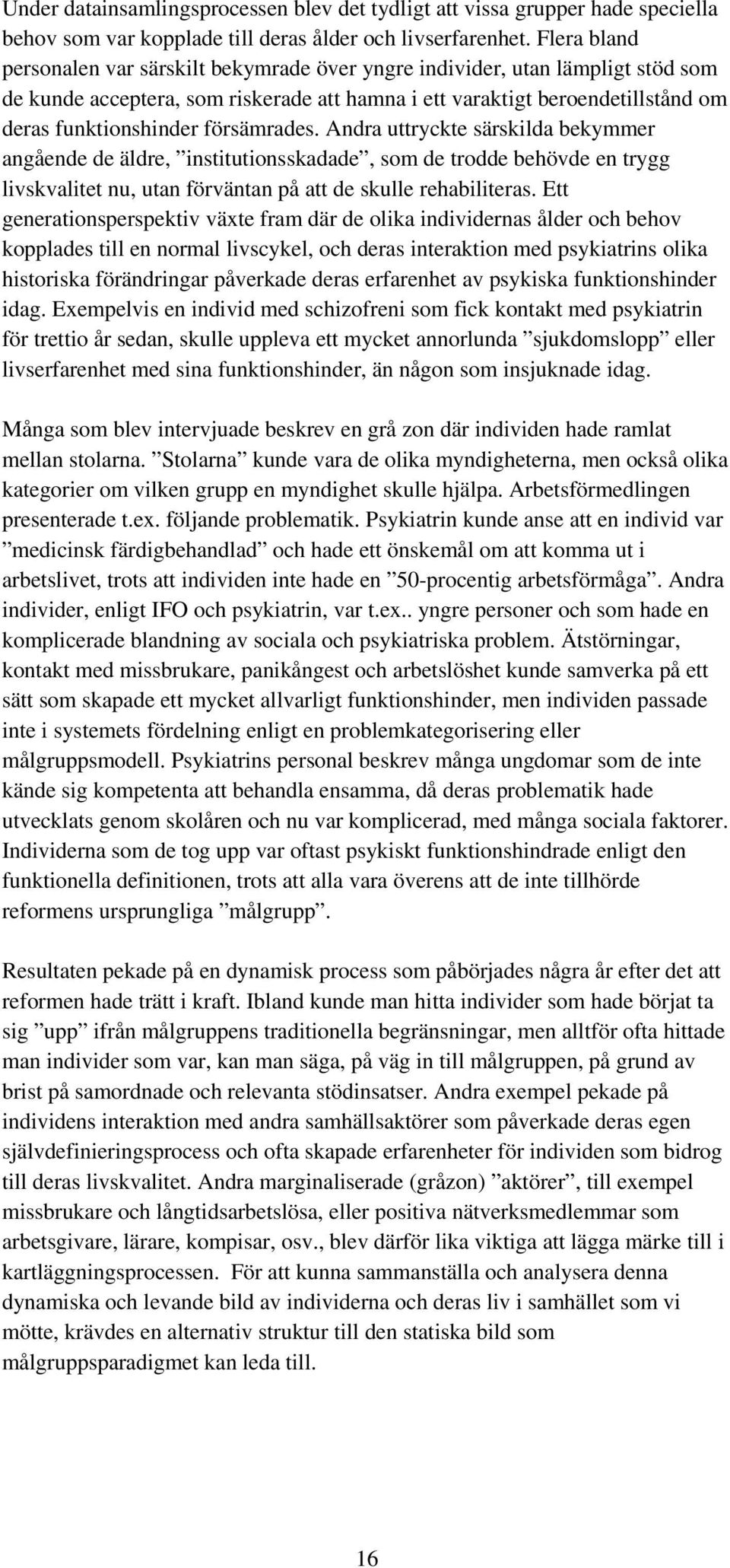 Under datainsamlingsprocessen blev det tydligt att vissa grupper hade speciella behov som var kopplade till deras ålder och livserfarenhet. Flera bland personalen var särskilt bekymrade över yngre individer, utan lämpligt stöd som de kunde acceptera, som riskerade att hamna i ett varaktigt beroendetillstånd om deras funktionshinder försämrades. Andra uttryckte särskilda bekymmer angående de äldre, ”institutionsskadade”, som de trodde behövde en trygg livskvalitet nu, utan förväntan på att de skulle rehabiliteras. Ett generationsperspektiv växte fram där de olika individernas ålder och behov kopplades till en normal livscykel, och deras interaktion med psykiatrins olika historiska förändringar påverkade deras erfarenhet av psykiska funktionshinder idag. Exempelvis en individ med schizofreni som fick kontakt med psykiatrin för trettio år sedan, skulle uppleva ett mycket annorlunda ”sjukdomslopp” eller livserfarenhet med sina funktionshinder, än någon som insjuknade idag.

Många som blev intervjuade beskrev en grå zon där individen hade ramlat mellan stolarna. ”Stolarna” kunde vara de olika myndigheterna, men också olika kategorier om vilken grupp en myndighet skulle hjälpa. Arbetsförmedlingen presenterade t.ex. följande problematik. Psykiatrin kunde anse att en individ var ”medicinsk färdigbehandlad” och hade ett önskemål om att komma ut i arbetslivet, trots att individen inte hade en ”50-procentig arbetsförmåga”. Andra individer, enligt IFO och psykiatrin, var t.ex.. yngre personer och som hade en komplicerade blandning av sociala och psykiatriska problem. Ätstörningar, kontakt med missbrukare, panikångest och arbetslöshet kunde samverka på ett sätt som skapade ett mycket allvarligt funktionshinder, men individen passade inte i systemets fördelning enligt en problemkategorisering eller målgruppsmodell. Psykiatrins personal beskrev många ungdomar som de inte kände sig kompetenta att behandla ensamma, då deras problematik hade utvecklats genom skolåren och nu var komplicerad, med många sociala faktorer. Individerna som de tog upp var oftast psykiskt funktionshindrade enligt den funktionella definitionen, trots att alla vara överens att de inte tillhörde reformens ursprungliga ”målgrupp”.

Resultaten pekade på en dynamisk process som påbörjades några år efter det att reformen hade trätt i kraft. Ibland kunde man hitta individer som hade börjat ta sig ”upp” ifrån målgruppens traditionella begränsningar, men alltför ofta hittade man individer som var, kan man säga, på väg in till målgruppen, på grund av brist på samordnade och relevanta stödinsatser. Andra exempel pekade på individens interaktion med andra samhällsaktörer som påverkade deras egen självdefinieringsprocess och ofta skapade erfarenheter för individen som bidrog till deras livskvalitet. Andra marginaliserade (gråzon) ”aktörer”, till exempel missbrukare och långtidsarbetslösa, eller positiva nätverksmedlemmar som arbetsgivare, lärare, kompisar, osv., blev därför lika viktiga att lägga märke till i kartläggningsprocessen. För att kunna sammanställa och analysera denna dynamiska och levande bild av individerna och deras liv i samhället som vi mötte, krävdes en alternativ struktur till den statiska bild som målgruppsparadigmet kan leda till.

16